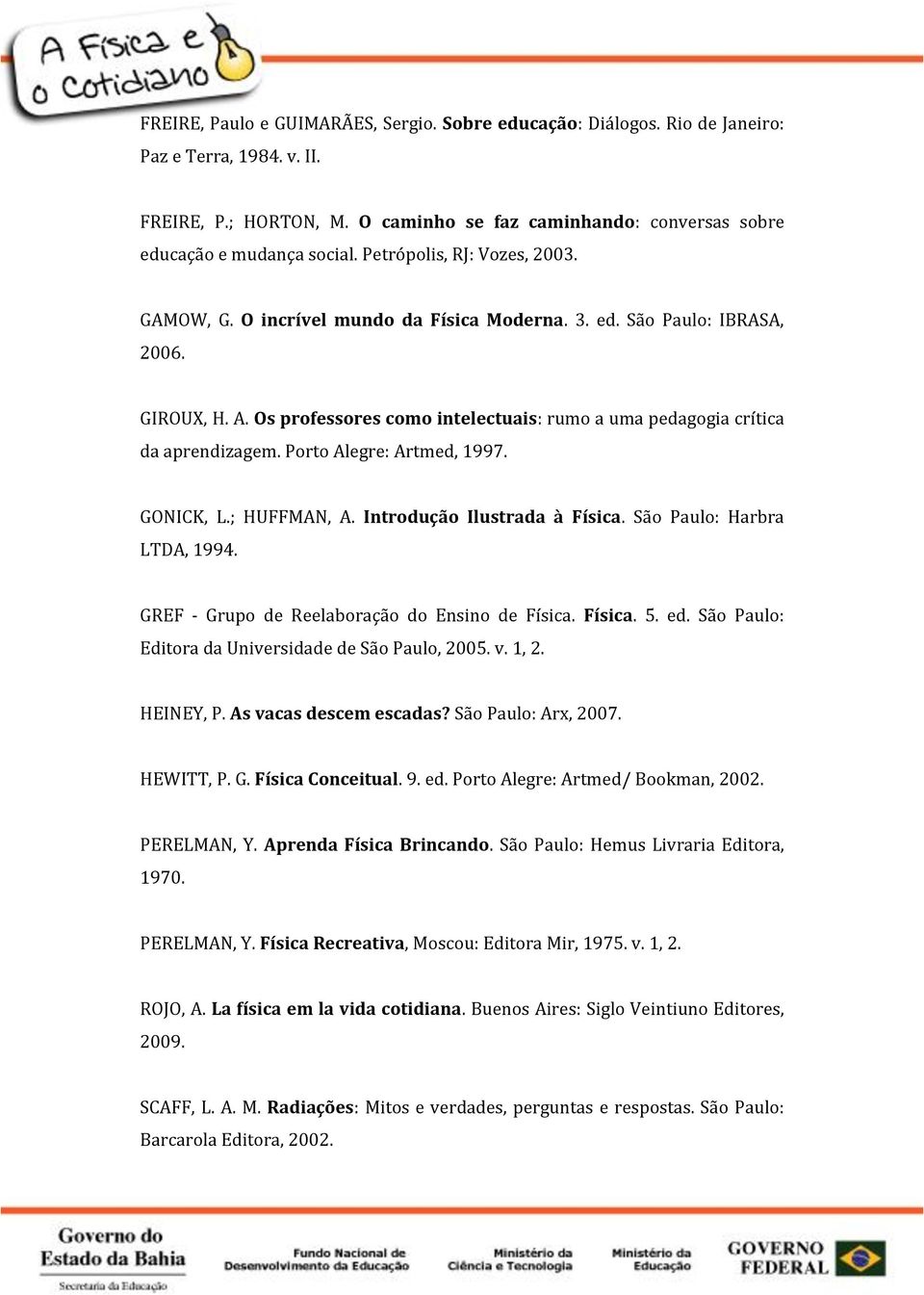 A Física e o Cotidiano

FREIRE, Paulo e GUIMARÃES, Sergio. Sobre educação: Diálogos. Rio de Janeiro: Paz e Terra, 1984. v. II.

FREIRE, P.; HORTON, M. O caminho se faz caminhando: conversas sobre educação e mudança social. Petrópolis, RJ: Vozes, 2003.

GAMOW, G. O incrível mundo da Física Moderna. 3. ed. São Paulo: IBRASA, 2006.

GIROUX, H. A. Os professores como intelectuais: rumo a uma pedagogia crítica da aprendizagem. Porto Alegre: Artmed, 1997.

GONICK, L.; HUFFMAN, A. Introdução Ilustrada à Física. São Paulo: Harbra LTDA, 1994.

GREF - Grupo de Reelaboração do Ensino de Física. Física. 5. ed. São Paulo: Editora da Universidade de São Paulo, 2005. v. 1, 2.

HEINEY, P. As vacas descem escadas? São Paulo: Arx, 2007.

HEWITT, P. G. Física Conceitual. 9. ed. Porto Alegre: Artmed/ Bookman, 2002.

PERELMAN, Y. Aprenda Física Brincando. São Paulo: Hemus Livraria Editora, 1970.

PERELMAN, Y. Física Recreativa, Moscou: Editora Mir, 1975. v. 1, 2.

ROJO, A. La física em la vida cotidiana. Buenos Aires: Siglo Veintiuno Editores, 2009.

SCAFF, L. A. M. Radiações: Mitos e verdades, perguntas e respostas. São Paulo: Barcarola Editora, 2002.

Governo do Estado da Bahia
Secretaria da Educação

Fundo Nacional de Desenvolvimento da Educação

Ministério da Ciência e Tecnologia

Ministério da Educação

GOVERNO FEDERAL